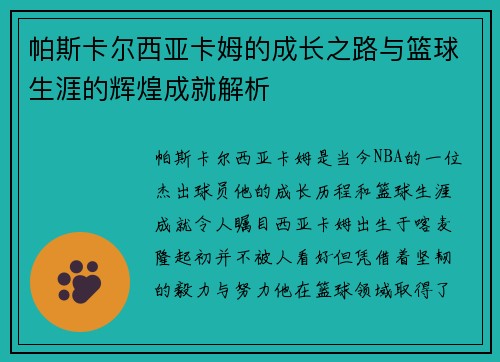 帕斯卡尔西亚卡姆的成长之路与篮球生涯的辉煌成就解析

帕斯卡尔西亚卡姆是当今NBA的一位杰出球员他的成长历程和篮球生涯成就令人瞩目西亚卡姆出生于喀麦隆起初并不被人看好但凭借着坚韧的毅力与努力他在篮球领域取得了